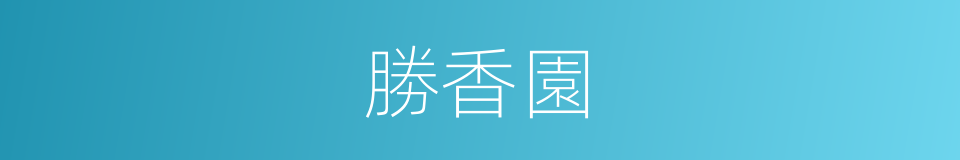 勝香園